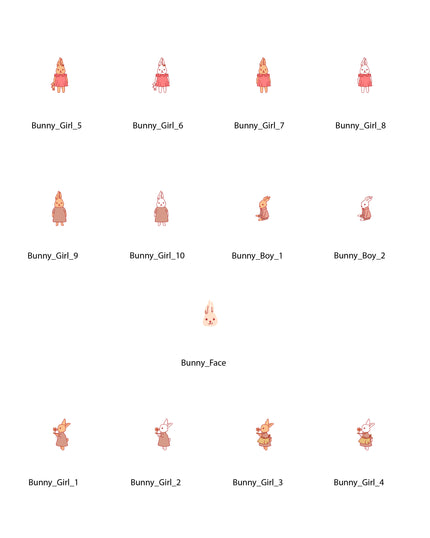 Bunny_Girl_5 Bunny_Girl_6 Bunny_Girl_7 Bunny_Girl_8

Bunny_Girl_9 Bunny_Girl_10 Bunny_Boy_1 Bunny_Boy_2

Bunny_Face

Bunny_Girl_1 Bunny_Girl_2 Bunny_Girl_3 Bunny_Girl_4